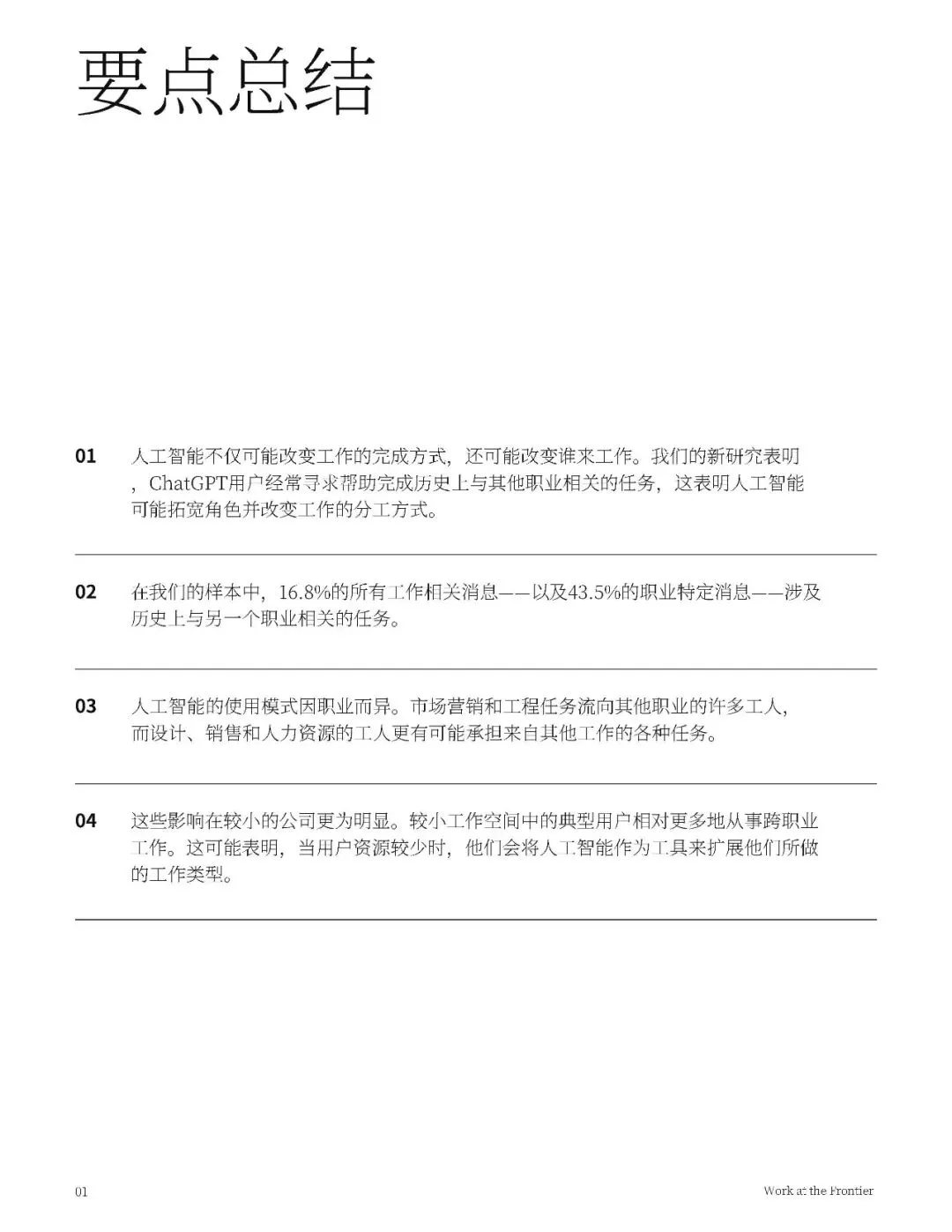 要点总结

01 人工智能不仅可能改变工作的完成方式，还可能改变谁来工作。我们的新研究表明，ChatGPT用户经常寻求帮助完成历史上与其他职业相关的任务，这表明人工智能可能拓宽角色并改变工作的分工方式。

02 在我们的样本中，16.8%的所有工作相关消息——以及43.5%的职业特定消息——涉及历史上与另一个职业相关的任务。

03 人工智能的使用模式因职业而异。市场营销和工程任务流向其他职业的许多工人，而设计、销售和人力资源的工人更有可能承担来自其他工作的各种任务。

04 这些影响在较小的公司更为明显。较小工作空间中的典型用户相对更多地从事跨职业工作。这可能表明，当用户资源较少时，他们会将人工智能作为工具来扩展他们所做的工作类型。

01

Work at the Frontier